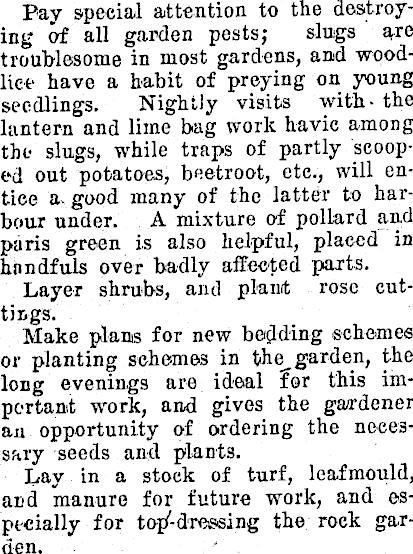 Pay special attention to the destroying of all garden pests; slugs are troublesome in most gardens, and woodlice have a habit of preying on young seedlings. Nightly visits with the lantern and lime bag work havic among the slugs, while traps of partly scooped out potatoes, beetroot, etc., will entice a good many of the latter to harbour under. A mixture of pollard and paris green is also helpful, placed in handfuls over badly affected parts.

Layer shrubs, and plant rose cuttings.

Make plans for new bedding schemes or planting schemes in the garden, the long evenings are ideal for this important work, and gives the gardener an opportunity of ordering the necessary seeds and plants.

Lay in a stock of turf, leafmould, and manure for future work, and especially for top-dressing the rock garden.